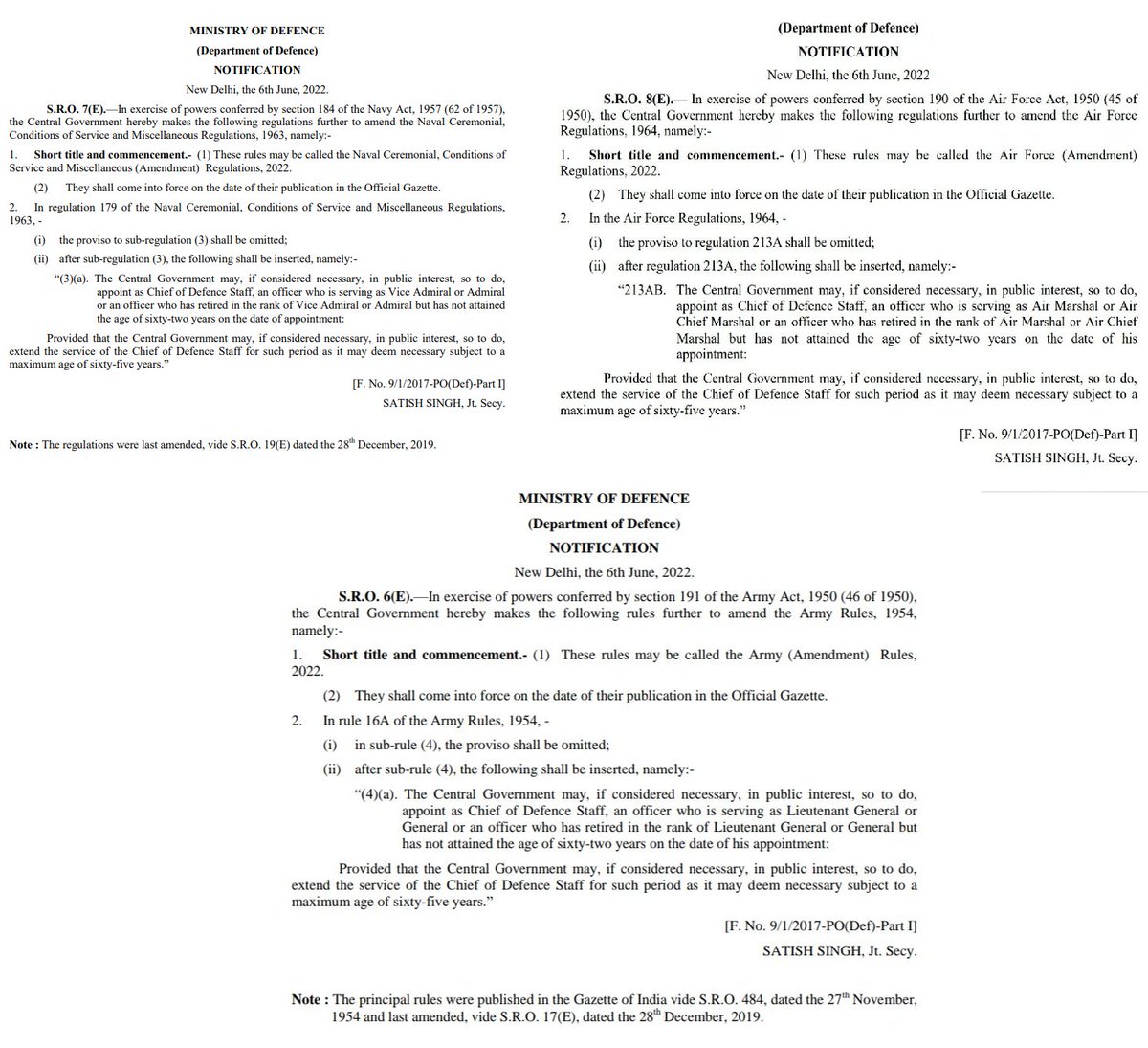 MINISTRY OF DEFENCE
(Department of Defence)
NOTIFICATION

New Delhi, the 6th June, 2022.

S.R.O. 7(E).—In exercise of powers conferred by section 184 of the Navy Act, 1957 (62 of 1957), the Central Government hereby makes the following regulations further to amend the Naval Ceremonial, Conditions of Service and Miscellaneous Regulations, 1963, namely:-

1. Short title and commencement.- (1) These rules may be called the Naval Ceremonial, Conditions of Service and Miscellaneous (Amendment) Regulations, 2022.

(2) They shall come into force on the date of their publication in the Official Gazette.

2. In regulation 179 of the Naval Ceremonial, Conditions of Service and Miscellaneous Regulations, 1963, -

(i) the proviso to sub-regulation (3) shall be omitted;

(ii) after sub-regulation (3), the following shall be inserted, namely:-

"(3)(a). The Central Government may, if considered necessary, in public interest, so to do, appoint as Chief of Defence Staff, an officer who is serving as Vice Admiral or Admiral or an officer who has retired in the rank of Vice Admiral or Admiral but has not attained the age of sixty-two years on the date of appointment:

Provided that the Central Government may, if considered necessary, in public interest, so to do, extend the service of the Chief of Defence Staff for such period as it may deem necessary subject to a maximum age of sixty-five years."

[F. No. 9/1/2017-PO(Def)-Part I]
SATISH SINGH, Jt. Secy.

Note : The regulations were last amended, vide S.R.O. 19(E) dated the 28$^{th}$ December, 2019.

(Department of Defence)
NOTIFICATION

New Delhi, the 6th June, 2022

S.R.O. 8(E).— In exercise of powers conferred by section 190 of the Air Force Act, 1950 (45 of 1950), the Central Government hereby makes the following regulations further to amend the Air Force Regulations, 1964, namely:-

1. Short title and commencement.- (1) These rules may be called the Air Force (Amendment) Regulations, 2022.

(2) They shall come into force on the date of their publication in the Official Gazette.

2. In the Air Force Regulations, 1964, -

(i) the proviso to regulation 213A shall be omitted;

(ii) after regulation 213A, the following shall be inserted, namely:-

"213AB. The Central Government may, if considered necessary, in public interest, so to do, appoint as Chief of Defence Staff, an officer who is serving as Air Marshal or Air Chief Marshal or an officer who has retired in the rank of Air Marshal or Air Chief Marshal but has not attained the age of sixty-two years on the date of his appointment:

Provided that the Central Government may, if considered necessary, in public interest, so to do, extend the service of the Chief of Defence Staff for such period as it may deem necessary subject to a maximum age of sixty-five years."

[F. No. 9/1/2017-PO(Def)-Part I]
SATISH SINGH, Jt. Secy.

MINISTRY OF DEFENCE
(Department of Defence)
NOTIFICATION

New Delhi, the 6th June, 2022.

S.R.O. 6(E).—In exercise of powers conferred by section 191 of the Army Act, 1950 (46 of 1950), the Central Government hereby makes the following rules further to amend the Army Rules, 1954, namely:-

1. Short title and commencement.- (1) These rules may be called the Army (Amendment) Rules, 2022.

(2) They shall come into force on the date of their publication in the Official Gazette.

2. In rule 16A of the Army Rules, 1954, -

(i) in sub-rule (4), the proviso shall be omitted;

(ii) after sub-rule (4), the following shall be inserted, namely:-

"(4)(a). The Central Government may, if considered necessary, in public interest, so to do, appoint as Chief of Defence Staff, an officer who is serving as Lieutenant General or General or an officer who has retired in the rank of Lieutenant General or General but has not attained the age of sixty-two years on the date of his appointment:

Provided that the Central Government may, if considered necessary, in public interest, so to do, extend the service of the Chief of Defence Staff for such period as it may deem necessary subject to a maximum age of sixty-five years."

[F. No. 9/1/2017-PO(Def)-Part I]
SATISH SINGH, Jt. Secy.

Note : The principal rules were published in the Gazette of India vide S.R.O. 484, dated the 27$^{th}$ November, 1954 and last amended, vide S.R.O. 17(E), dated the 28$^{th}$ December, 2019.